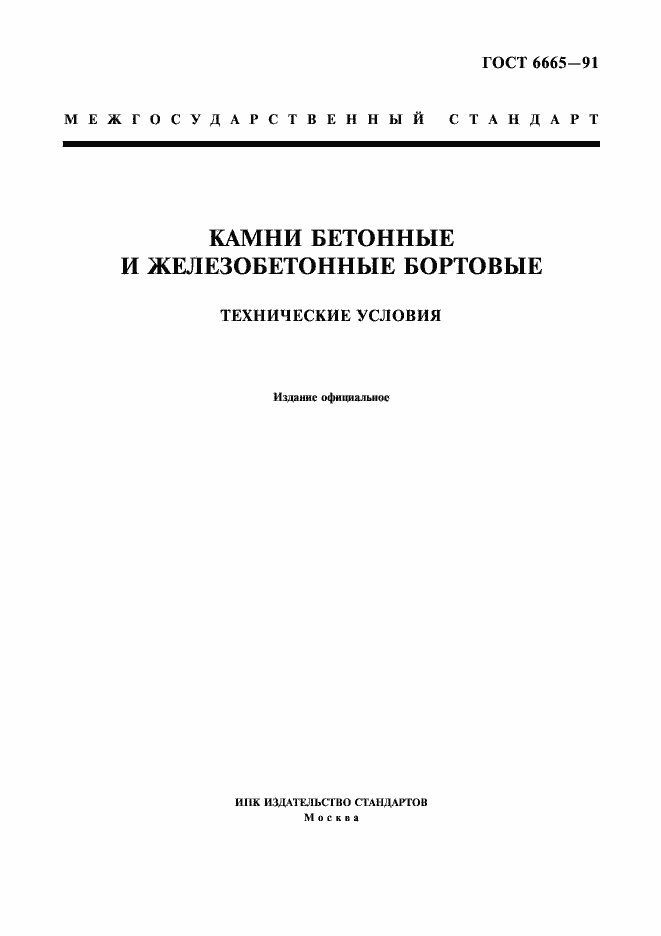 ГОСТ 6665—91

МЕЖГОСУДАРСТВЕННЫЙ СТАНДАРТ

КАМНИ БЕТОННЫЕ И ЖЕЛЕЗОБЕТОННЫЕ БОРТОВЫЕ

ТЕХНИЧЕСКИЕ УСЛОВИЯ

Издание официальное

ИПК ИЗДАТЕЛЬСТВО СТАНДАРТОВ
Москва